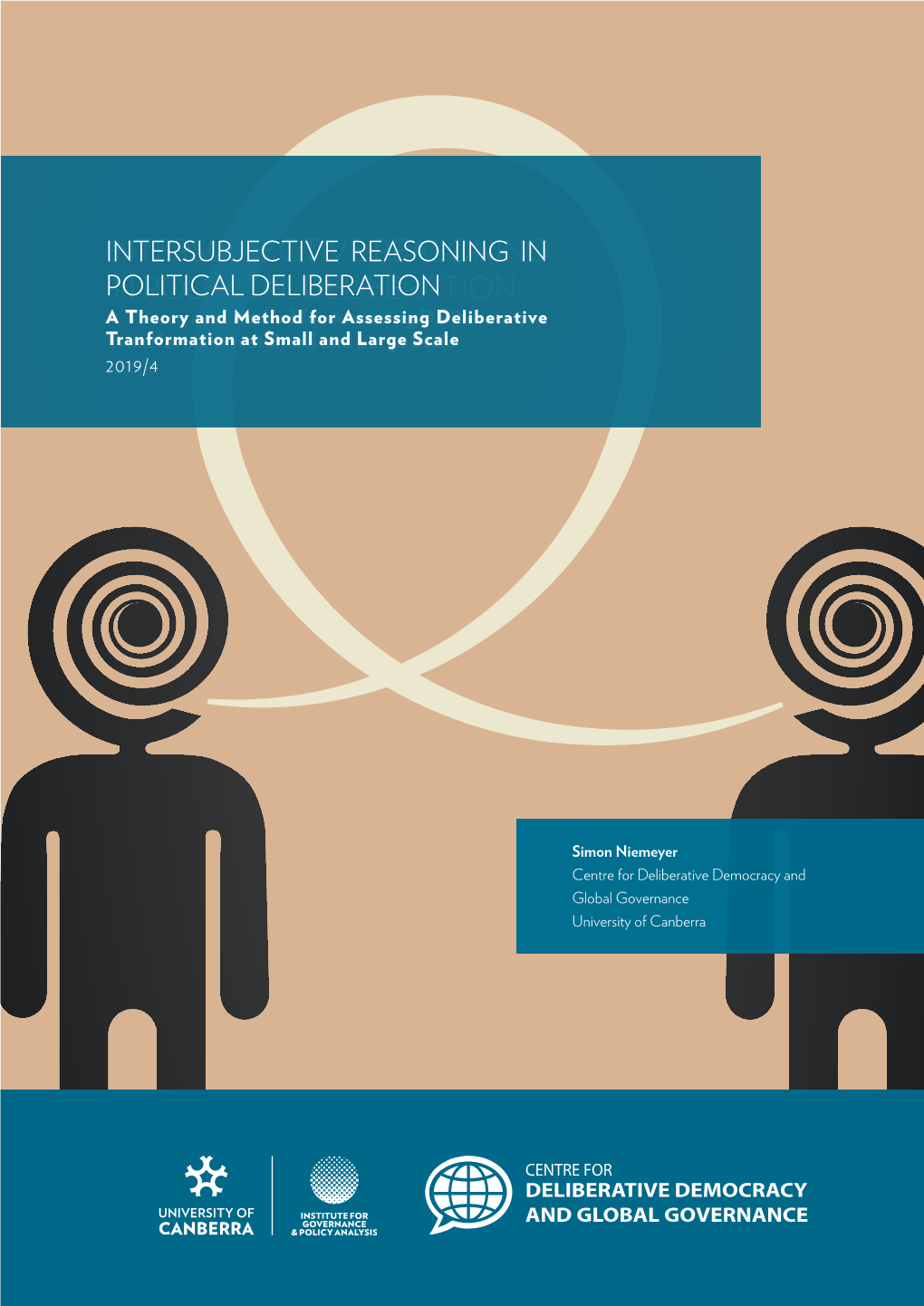 INTERSUBJECTIVE REASONING IN POLITICAL DELIBERATION

A Theory and Method for Assessing Deliberative Tranformation at Small and Large Scale

2019/4

Simon Niemeyer
Centre for Deliberative Democracy and Global Governance
University of Canberra

UNIVERSITY OF CANBERRA

INSTITUTE FOR GOVERNANCE & POLICY ANALYSIS

CENTRE FOR DELIBERATIVE DEMOCRACY AND GLOBAL GOVERNANCE